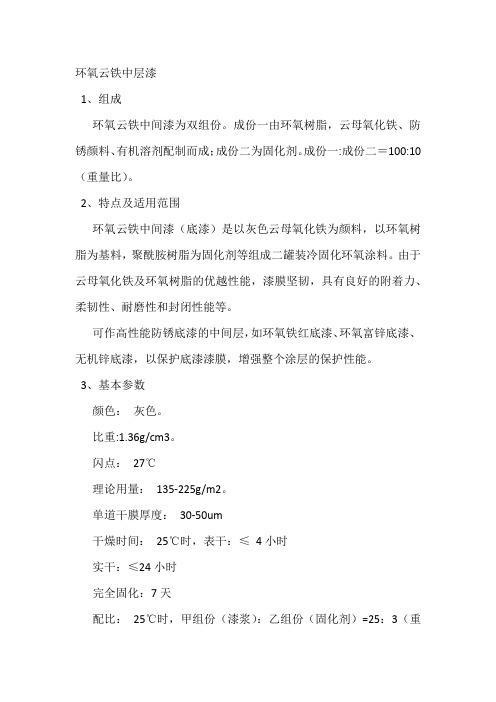 环氧云铁中层漆

1、组成

环氧云铁中间漆为双组份。成份一由环氧树脂，云母氧化铁、防锈颜料、有机溶剂配制而成；成份二为固化剂。成份一:成份二＝100:10（重量比）。

2、特点及适用范围

环氧云铁中间漆（底漆）是以灰色云母氧化铁为颜料，以环氧树脂为基料，聚酰胺树脂为固化剂等组成二罐装冷固化环氧涂料。由于云母氧化铁及环氧树脂的优越性能，漆膜坚韧，具有良好的附着力、柔韧性、耐磨性和封闭性能等。

可作高性能防锈底漆的中间层，如环氧铁红底漆、环氧富锌底漆、无机锌底漆，以保护底漆漆膜，增强整个涂层的保护性能。

3、基本参数

颜色： 灰色。

比重:1.36g/cm3。

闪点： 27℃

理论用量： 135-225g/m2。

单道干膜厚度： 30-50um

干燥时间： 25℃时，表干：≤ 4 小时

实干：≤24 小时

完全固化：7 天

配比： 25℃时，甲组份（漆浆）：乙组份（固化剂）=25：3（重